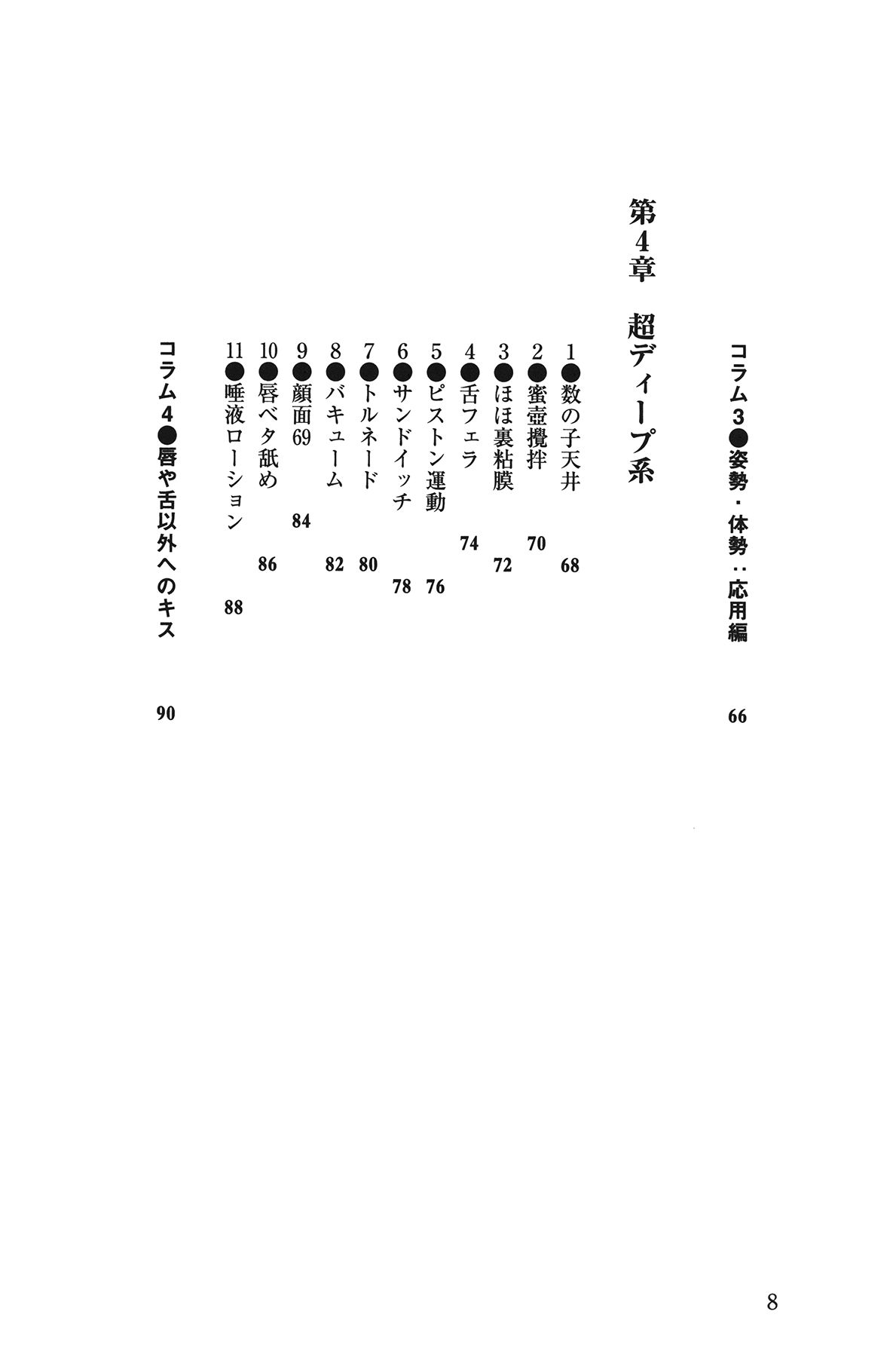 コラム3●姿勢・体勢：応用編 66

第4章　超ディープ系

1●数の子天井 68
2●蜜壺攪拌 70
3●ほほ裏粘膜 72
4●舌フェラ 74
5●ピストン運動 76
6●サンドイッチ 78
7●トルネード 80
8●バキューム 82
9●顔面69 84
10●唇ベタ舐め 86
11●唾液ローション 88

コラム4●唇や舌以外へのキス 90

8